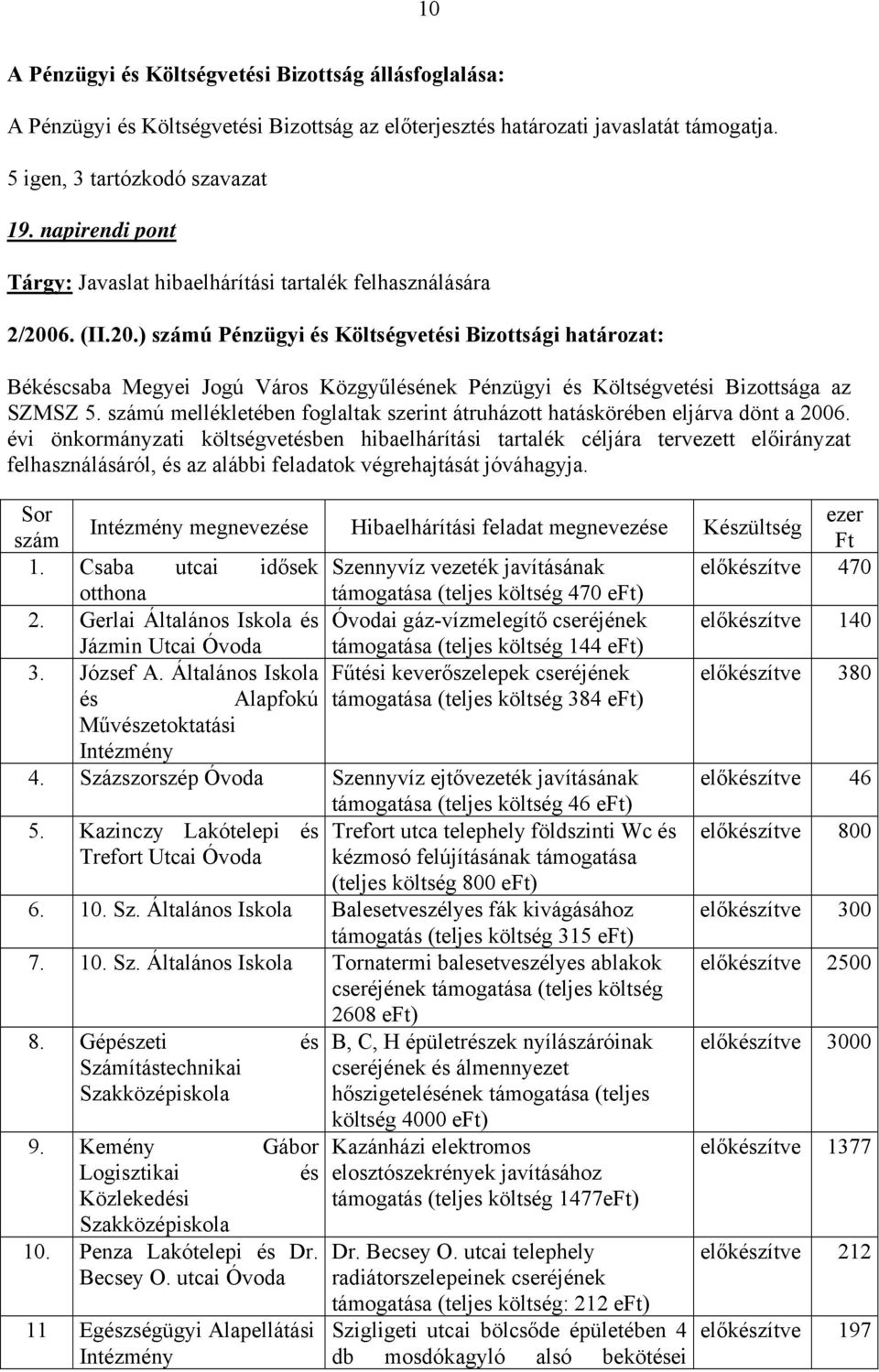 10

A Pénzügyi és Költségvetési Bizottság állásfoglalása:

A Pénzügyi és Költségvetési Bizottság az előterjesztés határozati javaslatát támogatja.

5 igen, 3 tartózkodó szavazat

19. napirendi pont

Tárgy: Javaslat hibaelhárítási tartalék felhasználására

2/2006. (II.20.) számú Pénzügyi és Költségvetési Bizottsági határozat:

Békéscsaba Megyei Jogú Város Közgyűlésének Pénzügyi és Költségvetési Bizottsága az SZMSZ 5. számú mellékletében foglaltak szerint átruházott hatáskörében eljárva dönt a 2006. évi önkormányzati költségvetésben hibaelhárítási tartalék céljára tervezett előirányzat felhasználásáról, és az alábbi feladatok végrehajtását jóváhagyja.

| Sor szám | Intézmény megnevezése | Hibaelhárítási feladat megnevezése | Készültség | ezer Ft |
|---|---|---|---|---|
| 1. | Csaba utcai idősek otthona | Szennyvíz vezeték javításának támogatása (teljes költség 470 eFt) | előkészítve | 470 |
| 2. | Gerlai Általános Iskola és Jázmin Utcai Óvoda | Óvodai gáz-vízmelegítő cseréjének támogatása (teljes költség 144 eFt) | előkészítve | 140 |
| 3. | József A. Általános Iskola és Alapfokú Művészetoktatási Intézmény | Fűtési keverőszelepek cseréjének támogatása (teljes költség 384 eFt) | előkészítve | 380 |
| 4. | Százszorszép Óvoda | Szennyvíz ejtővezeték javításának támogatása (teljes költség 46 eFt) | előkészítve | 46 |
| 5. | Kazinczy Lakótelepi és Trefort Utcai Óvoda | Trefort utca telephely földszinti Wc és kézmosó felújításának támogatása (teljes költség 800 eFt) | előkészítve | 800 |
| 6. | 10. Sz. Általános Iskola | Balesetveszélyes fák kivágásához támogatás (teljes költség 315 eFt) | előkészítve | 300 |
| 7. | 10. Sz. Általános Iskola | Tornatermi balesetveszélyes ablakok cseréjének támogatása (teljes költség 2608 eFt) | előkészítve | 2500 |
| 8. | Gépészeti és Számítástechnikai Szakközépiskola | B, C, H épületrészek nyílászáróinak cseréjének és álmennyezet hőszigetelésének támogatása (teljes költség 4000 eFt) | előkészítve | 3000 |
| 9. | Kemény Gábor Logisztikai és Közlekedési Szakközépiskola | Kazánházi elektromos elosztószekrények javításához támogatás (teljes költség 1477eFt) | előkészítve | 1377 |
| 10. | Penza Lakótelepi és Dr. Becsey O. utcai Óvoda | Dr. Becsey O. utcai telephely radiátorszelepeinek cseréjének támogatása (teljes költség: 212 eFt) | előkészítve | 212 |
| 11 | Egészségügyi Alapellátási Intézmény | Szigligeti utcai bölcsőde épületében 4 db mosdókagyló alsó bekötései | előkészítve | 197 |